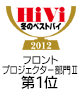 HiVi
冬のベストバイ
2012
フロント
プロジェクター部門Ⅱ
第1位